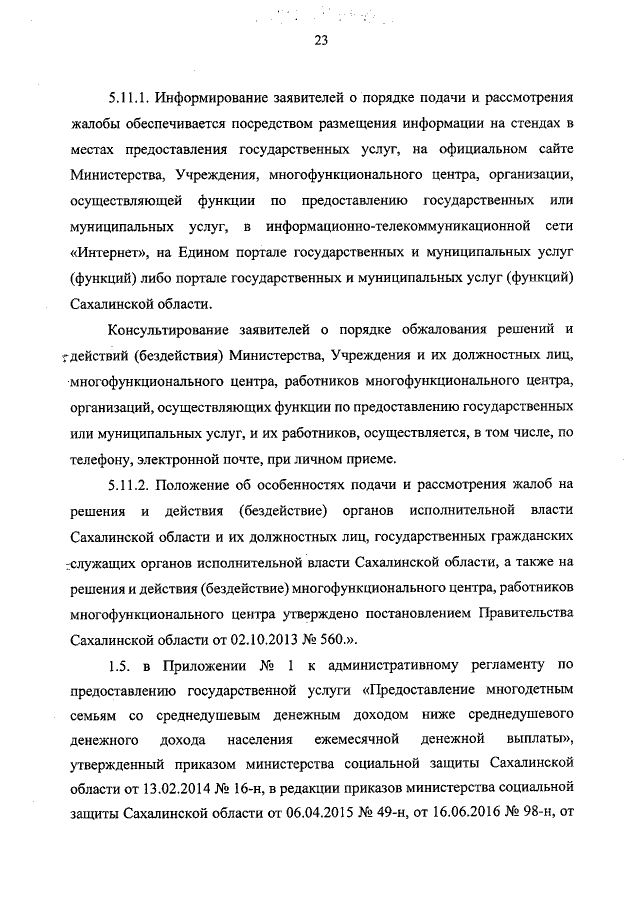 23

5.11.1. Информирование заявителей о порядке подачи и рассмотрения жалобы обеспечивается посредством размещения информации на стендах в местах предоставления государственных услуг, на официальном сайте Министерства, Учреждения, многофункционального центра, организации, осуществляющей функции по предоставлению государственных или муниципальных услуг, в информационно-телекоммуникационной сети «Интернет», на Едином портале государственных и муниципальных услуг (функций) либо портале государственных и муниципальных услуг (функций) Сахалинской области.

Консультирование заявителей о порядке обжалования решений и действий (бездействия) Министерства, Учреждения и их должностных лиц, многофункционального центра, работников многофункционального центра, организаций, осуществляющих функции по предоставлению государственных или муниципальных услуг, и их работников, осуществляется, в том числе, по телефону, электронной почте, при личном приеме.

5.11.2. Положение об особенностях подачи и рассмотрения жалоб на решения и действия (бездействие) органов исполнительной власти Сахалинской области и их должностных лиц, государственных гражданских служащих органов исполнительной власти Сахалинской области, а также на решения и действия (бездействие) многофункционального центра, работников многофункционального центра утверждено постановлением Правительства Сахалинской области от 02.10.2013 № 560.».

1.5. в Приложении № 1 к административному регламенту по предоставлению государственной услуги «Предоставление многодетным семьям со среднедушевым денежным доходом ниже среднедушевого денежного дохода населения ежемесячной денежной выплаты», утвержденный приказом министерства социальной защиты Сахалинской области от 13.02.2014 № 16-н, в редакции приказов министерства социальной защиты Сахалинской области от 06.04.2015 № 49-н, от 16.06.2016 № 98-н, от